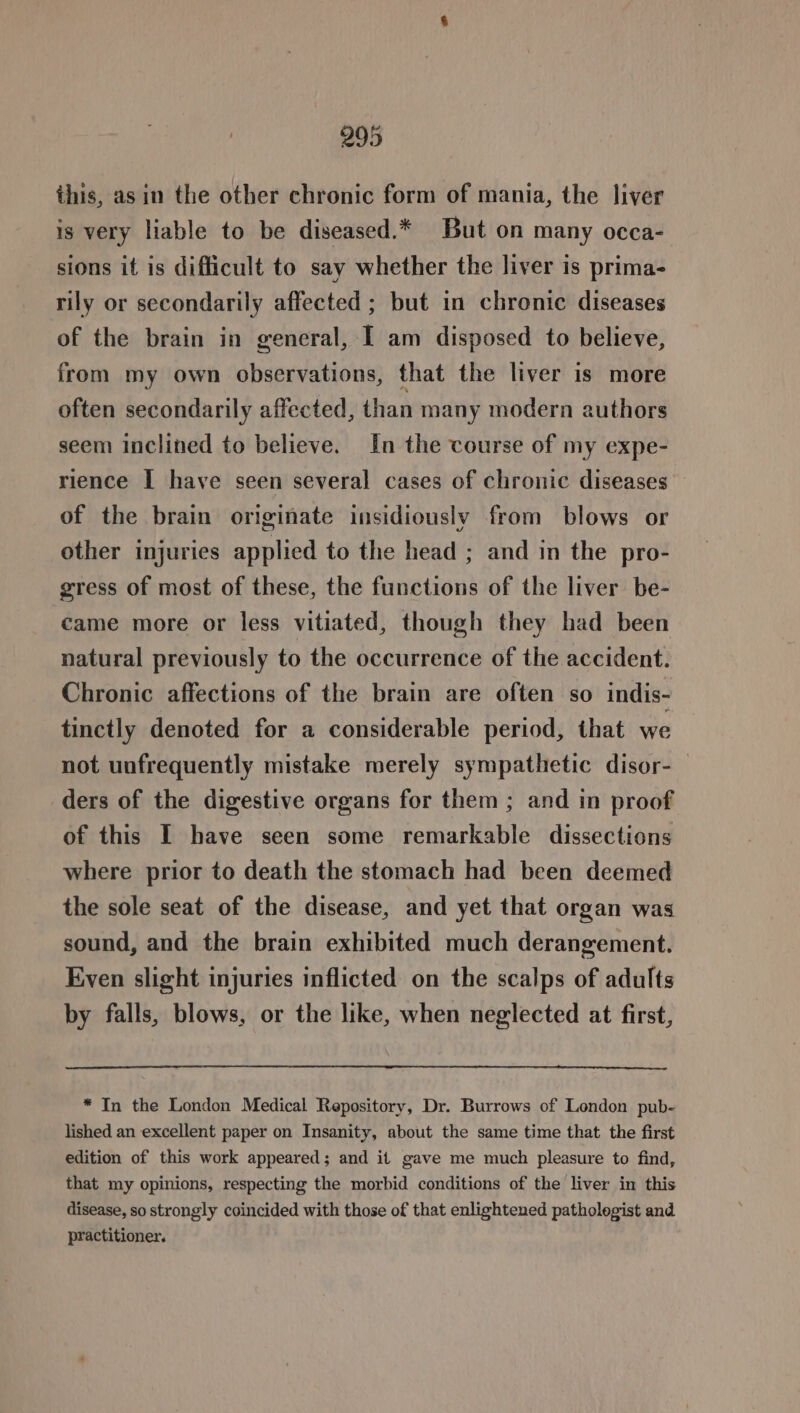 295

this, as in the other chronic form of mania, the liver is very liable to be diseased.* But on many occasions it is difficult to say whether the liver is primarily or secondarily affected; but in chronic diseases of the brain in general, I am disposed to believe, from my own observations, that the liver is more often secondarily affected, than many modern authors seem inclined to believe. In the course of my experience I have seen several cases of chronic diseases of the brain originate insidiously from blows or other injuries applied to the head; and in the progress of most of these, the functions of the liver became more or less vitiated, though they had been natural previously to the occurrence of the accident. Chronic affections of the brain are often so indistinctly denoted for a considerable period, that we not unfrequently mistake merely sympathetic disorders of the digestive organs for them; and in proof of this I have seen some remarkable dissections where prior to death the stomach had been deemed the sole seat of the disease, and yet that organ was sound, and the brain exhibited much derangement. Even slight injuries inflicted on the scalps of adults by falls, blows, or the like, when neglected at first,

* In the London Medical Repository, Dr. Burrows of London published an excellent paper on Insanity, about the same time that the first edition of this work appeared; and it gave me much pleasure to find, that my opinions, respecting the morbid conditions of the liver in this disease, so strongly coincided with those of that enlightened pathologist and practitioner.